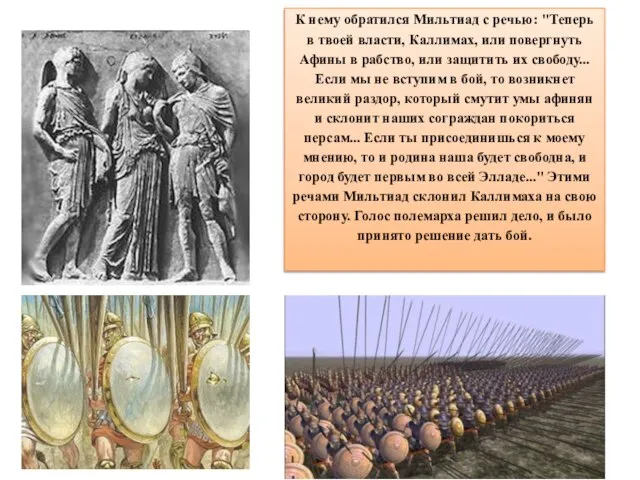 К нему обратился Мильтиад с речью: "Теперь в твоей власти, Каллимах, или повергнуть Афины в рабство, или защитить их свободу... Если мы не вступим в бой, то возникнет великий раздор, который смутит умы афинян и склонит наших сограждан покориться персам... Если ты присоединишься к моему мнению, то и родина наша будет свободна, и город будет первым во всей Элладе..." Этими речами Мильтиад склонил Каллимаха на свою сторону. Голос полемарха решил дело, и было принято решение дать бой.